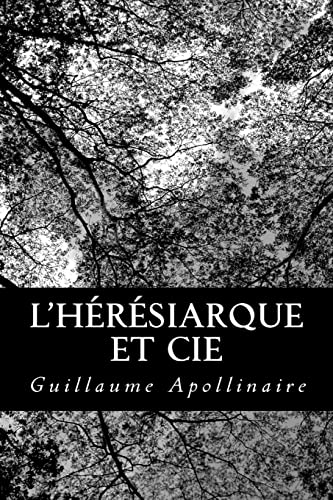 L'HÉRÉSIARQUE ET CIE

Guillaume Apollinaire